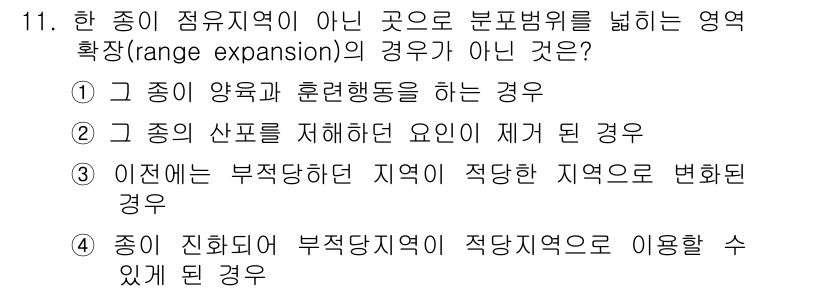 11. 한 종이 점유지역이 아닌 곳으로 분포범위를 넓히는 영역 확장(range expansion)의 경우가 아닌 것은?

① 그 종이 양육과 훈련행동을 하는 경우

② 그 종의 산포를 저해하던 요인이 제거 된 경우

③ 이전에는 부적당하던 지역이 적당한 지역으로 변화된 경우

④ 종이 진화되어 부적당지역이 적당지역으로 이용할 수 있게 된 경우